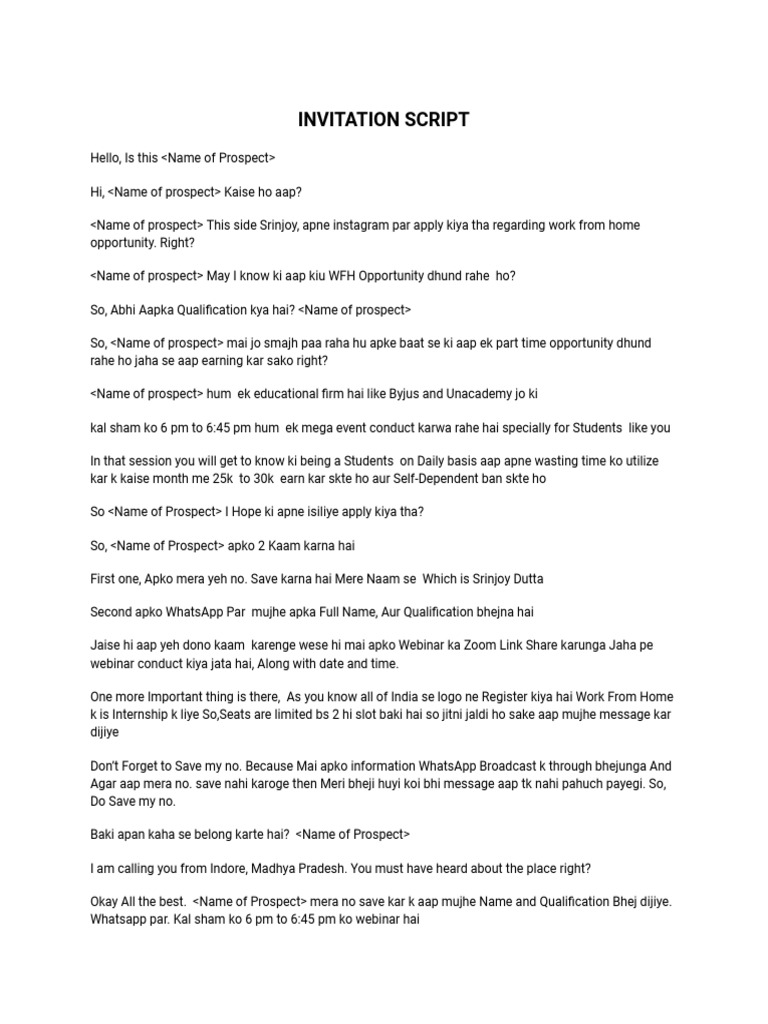 INVITATION SCRIPT

Hello, Is this <Name of Prospect>

Hi, <Name of prospect> Kaise ho aap?

<Name of prospect> This side Srinjoy, apne instagram par apply kiya tha regarding work from home opportunity. Right?

<Name of prospect> May I know ki aap kiu WFH Opportunity dhund rahe ho?

So, Abhi Aapka Qualification kya hai? <Name of prospect>

So, <Name of prospect> mai jo smajh paa raha hu apke baat se ki aap ek part time opportunity dhund rahe ho jaha se aap earning kar sako right?

<Name of prospect> hum ek educational firm hai like Byjus and Unacademy jo ki

kal sham ko 6 pm to 6:45 pm hum ek mega event conduct karwa rahe hai specially for Students like you

In that session you will get to know ki being a Students on Daily basis aap apne wasting time ko utilize kar k kaise month me 25k to 30k earn kar skte ho aur Self-Dependent ban skte ho

So <Name of Prospect> I Hope ki apne isiliye apply kiya tha?

So, <Name of Prospect> apko 2 Kaam karna hai

First one, Apko mera yeh no. Save karna hai Mere Naam se Which is Srinjoy Dutta

Second apko WhatsApp Par mujhe apka Full Name, Aur Qualification bhejna hai

Jaise hi aap yeh dono kaam karenge wese hi mai apko Webinar ka Zoom Link Share karunga Jaha pe webinar conduct kiya jata hai, Along with date and time.

One more Important thing is there, As you know all of India se logo ne Register kiya hai Work From Home k is Internship k liye So,Seats are limited bs 2 hi slot baki hai so jitni jaldi ho sake aap mujhe message kar dijiye

Don't Forget to Save my no. Because Mai apko information WhatsApp Broadcast k through bhejunga And Agar aap mera no. save nahi karoge then Meri bheji huyi koi bhi message aap tk nahi pahuch payegi. So, Do Save my no.

Baki apan kaha se belong karte hai? <Name of Prospect>

I am calling you from Indore, Madhya Pradesh. You must have heard about the place right?

Okay All the best. <Name of Prospect> mera no save kar k aap mujhe Name and Qualification Bhej dijiye. Whatsapp par. Kal sham ko 6 pm to 6:45 pm ko webinar hai